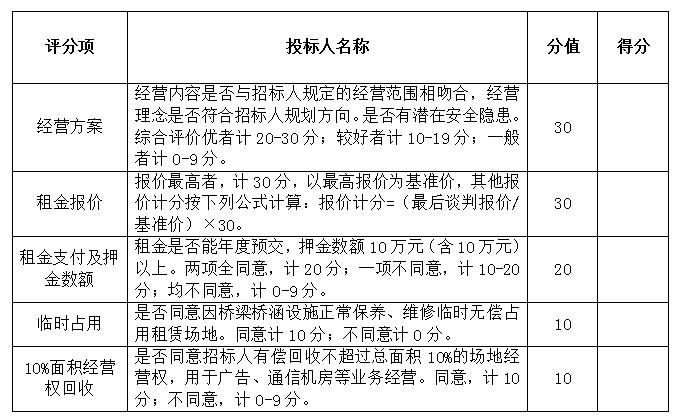 | 评分项 | 投标人名称 | 分值 | 得分 |
|---|---|---|---|
| 经营方案 | 经营内容是否与招标人规定的经营范围相吻合，经营理念是否符合招标人规划方向。是否有潜在安全隐患。综合评价优者计 20-30 分；较好者计 10-19 分；一般者计 0-9 分。 | 30 | |
| 租金报价 | 报价最高者，计 30 分，以最高报价为基准价，其他报价计分按下列公式计算：报价计分=（最后谈判报价/基准价）×30。 | 30 | |
| 租金支付及押金数额 | 租金是否能年度预交，押金数额 10 万元（含 10 万元）以上。两项全同意，计 20 分；一项不同意，计 10-20 分；均不同意，计 0-9 分。 | 20 | |
| 临时占用 | 是否同意因桥梁桥涵设施正常保养、维修临时无偿占用租赁场地。同意计 10 分；不同意计 0 分。 | 10 | |
| 10%面积经营权回收 | 是否同意招标人有偿回收不超过总面积 10%的场地经营权，用于广告、通信机房等业务经营。同意，计 10 分；不同意，计 0-9 分。 | 10 | |